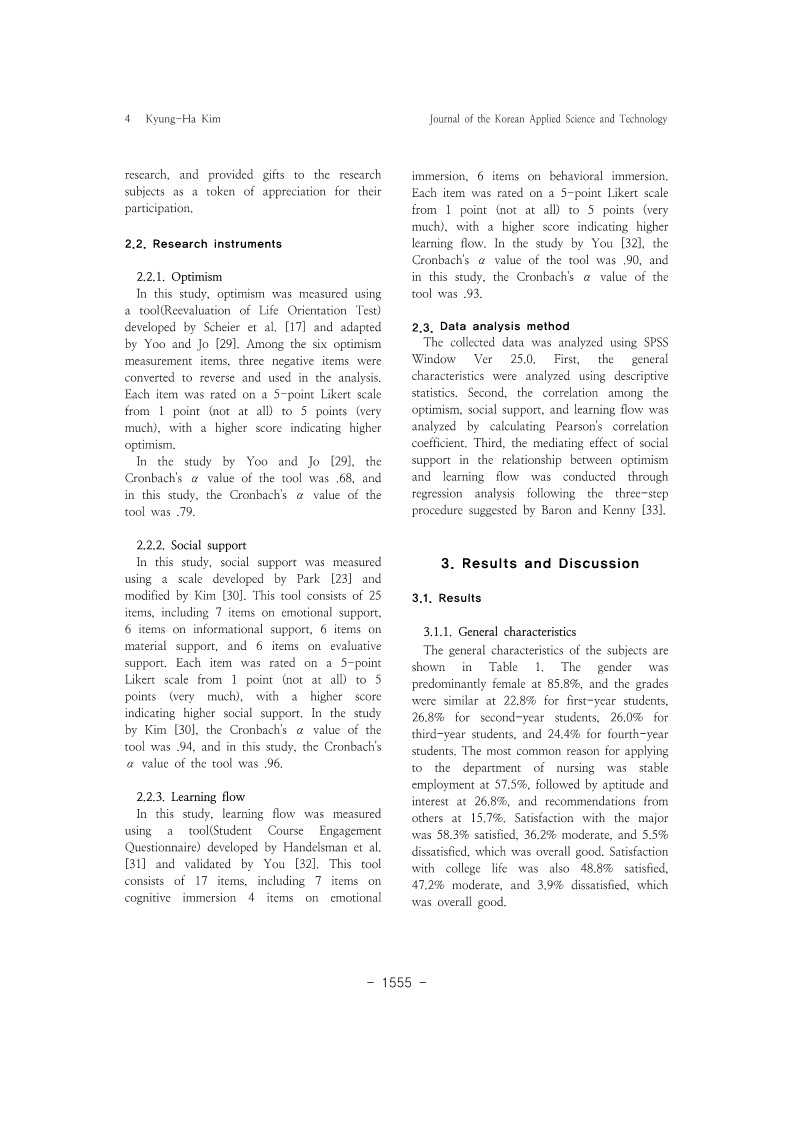 4 Kyung-Ha Kim

Journal of the Korean Applied Science and Technology

research, and provided gifts to the research subjects as a token of appreciation for their participation.

2.2. Research instruments

2.2.1. Optimism
In this study, optimism was measured using a tool(Reevaluation of Life Orientation Test) developed by Scheier et al. [17] and adapted by Yoo and Jo [29]. Among the six optimism measurement items, three negative items were converted to reverse and used in the analysis. Each item was rated on a 5-point Likert scale from 1 point (not at all) to 5 points (very much), with a higher score indicating higher optimism.
In the study by Yoo and Jo [29], the Cronbach's $\alpha$ value of the tool was .68, and in this study, the Cronbach's $\alpha$ value of the tool was .79.

2.2.2. Social support
In this study, social support was measured using a scale developed by Park [23] and modified by Kim [30]. This tool consists of 25 items, including 7 items on emotional support, 6 items on informational support, 6 items on material support, and 6 items on evaluative support. Each item was rated on a 5-point Likert scale from 1 point (not at all) to 5 points (very much), with a higher score indicating higher social support. In the study by Kim [30], the Cronbach's $\alpha$ value of the tool was .94, and in this study, the Cronbach's $\alpha$ value of the tool was .96.

2.2.3. Learning flow
In this study, learning flow was measured using a tool(Student Course Engagement Questionnaire) developed by Handelsman et al. [31] and validated by You [32]. This tool consists of 17 items, including 7 items on cognitive immersion 4 items on emotional immersion, 6 items on behavioral immersion. Each item was rated on a 5-point Likert scale from 1 point (not at all) to 5 points (very much), with a higher score indicating higher learning flow. In the study by You [32], the Cronbach's $\alpha$ value of the tool was .90, and in this study, the Cronbach's $\alpha$ value of the tool was .93.

2.3. Data analysis method
The collected data was analyzed using SPSS Window Ver 25.0. First, the general characteristics were analyzed using descriptive statistics. Second, the correlation among the optimism, social support, and learning flow was analyzed by calculating Pearson's correlation coefficient. Third, the mediating effect of social support in the relationship between optimism and learning flow was conducted through regression analysis following the three-step procedure suggested by Baron and Kenny [33].

3. Results and Discussion

3.1. Results

3.1.1. General characteristics
The general characteristics of the subjects are shown in Table 1. The gender was predominantly female at 85.8%, and the grades were similar at 22.8% for first-year students, 26.8% for second-year students, 26.0% for third-year students, and 24.4% for fourth-year students. The most common reason for applying to the department of nursing was stable employment at 57.5%, followed by aptitude and interest at 26.8%, and recommendations from others at 15.7%. Satisfaction with the major was 58.3% satisfied, 36.2% moderate, and 5.5% dissatisfied, which was overall good. Satisfaction with college life was also 48.8% satisfied, 47.2% moderate, and 3.9% dissatisfied, which was overall good.

- 1555 -